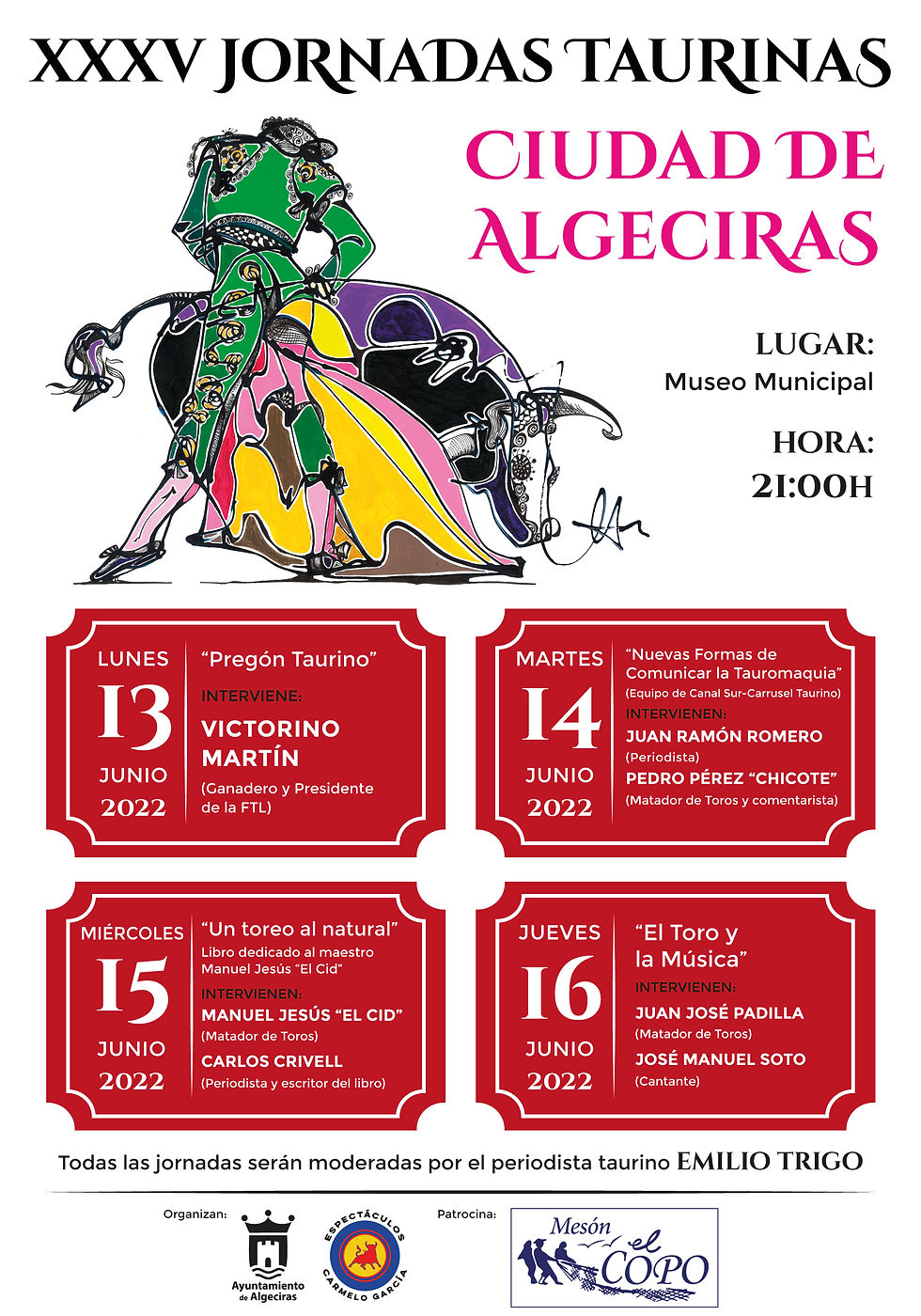 XXXV JORNADAS TAURINAS

CIUDAD DE ALGECIRAS

LUGAR:
Museo Municipal

HORA:
21:00H

LUNES
13
JUNIO
2022

"Pregón Taurino"
INTERVIENE:
VICTORINO MARTÍN
(Ganadero y Presidente de la FTL)

MARTES
14
JUNIO
2022

"Nuevas Formas de Comunicar la Tauromaquia"
(Equipo de Canal Sur-Carrusel Taurino)
INTERVIENEN:
JUAN RAMÓN ROMERO
(Periodista)
PEDRO PÉREZ "CHICOTE"
(Matador de Toros y comentarista)

MIÉRCOLES
15
JUNIO
2022

"Un toreo al natural"
Libro dedicado al maestro Manuel Jesús "El Cid"
INTERVIENEN:
MANUEL JESÚS "EL CID"
(Matador de Toros)
CARLOS CRIVELL
(Periodista y escritor del libro)

JUEVES
16
JUNIO
2022

"El Toro y la Música"
INTERVIENEN:
JUAN JOSÉ PADILLA
(Matador de Toros)
JOSÉ MANUEL SOTO
(Cantante)

Todas las jornadas serán moderadas por el periodista taurino EMILIO TRIGO

Organizan:
Ayuntamiento de Algeciras
ESPECTÁCULOS CARMELO GARCÍA

Patrocina:
Mesón el COPO